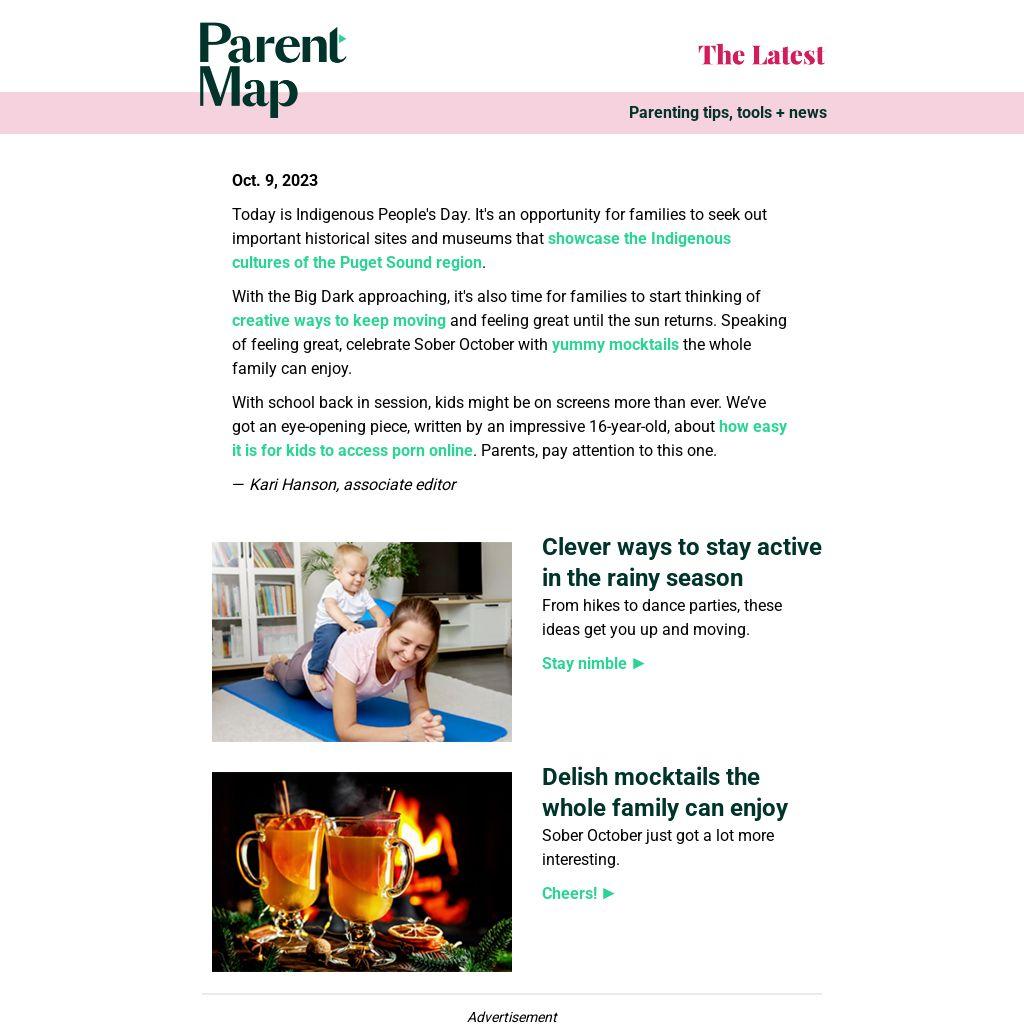 Parent Map

The Latest

Parenting tips, tools + news

Oct. 9, 2023

Today is Indigenous People's Day. It's an opportunity for families to seek out important historical sites and museums that showcase the Indigenous cultures of the Puget Sound region.

With the Big Dark approaching, it's also time for families to start thinking of creative ways to keep moving and feeling great until the sun returns. Speaking of feeling great, celebrate Sober October with yummy mocktails the whole family can enjoy.

With school back in session, kids might be on screens more than ever. We've got an eye-opening piece, written by an impressive 16-year-old, about how easy it is for kids to access porn online. Parents, pay attention to this one.

— Kari Hanson, associate editor

Clever ways to stay active in the rainy season

From hikes to dance parties, these ideas get you up and moving.

Stay nimble ►

Delish mocktails the whole family can enjoy

Sober October just got a lot more interesting.

Cheers! ►

Advertisement